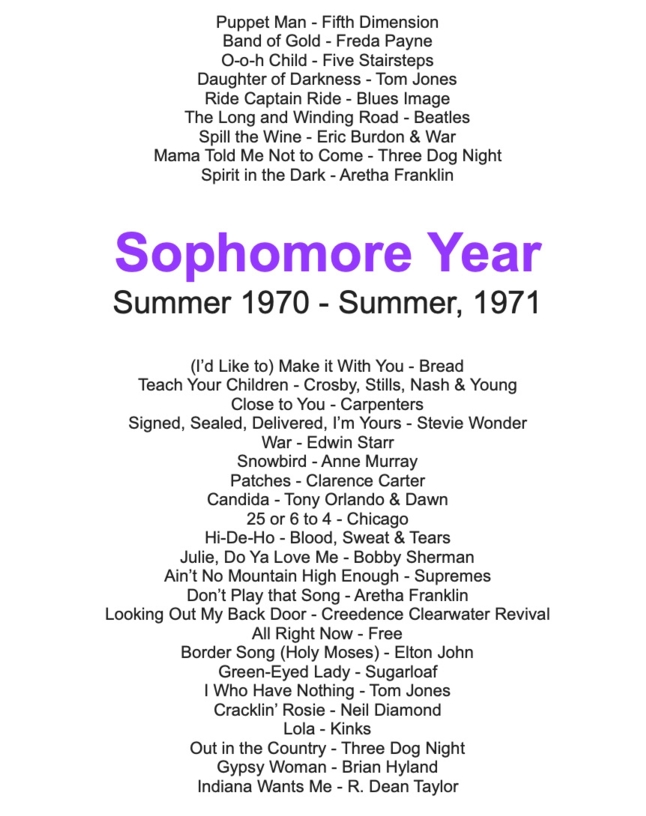 Puppet Man - Fifth Dimension
Band of Gold - Freda Payne
O-o-h Child - Five Stairsteps
Daughter of Darkness - Tom Jones
Ride Captain Ride - Blues Image
The Long and Winding Road - Beatles
Spill the Wine - Eric Burdon & War
Mama Told Me Not to Come - Three Dog Night
Spirit in the Dark - Aretha Franklin

Sophomore Year
Summer 1970 - Summer, 1971

(I'd Like to) Make it With You - Bread
Teach Your Children - Crosby, Stills, Nash & Young
Close to You - Carpenters
Signed, Sealed, Delivered, I'm Yours - Stevie Wonder
War - Edwin Starr
Snowbird - Anne Murray
Patches - Clarence Carter
Candida - Tony Orlando & Dawn
25 or 6 to 4 - Chicago
Hi-De-Ho - Blood, Sweat & Tears
Julie, Do Ya Love Me - Bobby Sherman
Ain't No Mountain High Enough - Supremes
Don't Play that Song - Aretha Franklin
Looking Out My Back Door - Creedence Clearwater Revival
All Right Now - Free
Border Song (Holy Moses) - Elton John
Green-Eyed Lady - Sugarloaf
I Who Have Nothing - Tom Jones
Cracklin' Rosie - Neil Diamond
Lola - Kinks
Out in the Country - Three Dog Night
Gypsy Woman - Brian Hyland
Indiana Wants Me - R. Dean Taylor